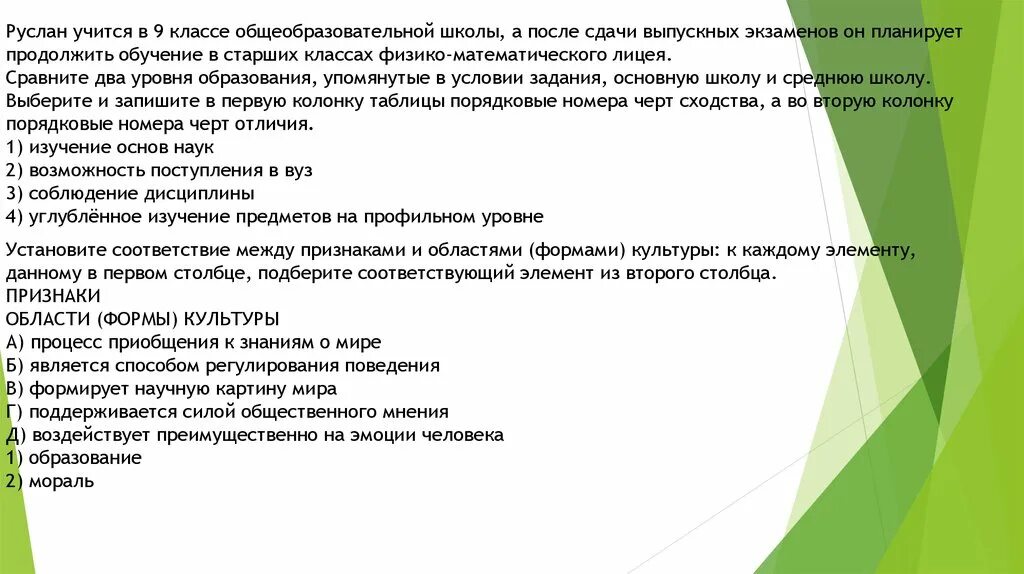 Руслан учится в 9 классе общеобразовательной школы, а после сдачи выпускных экзаменов он планирует продолжить обучение в старших классах физико-математического лицея.
Сравните два уровня образования, упомянутые в условии задания, основную школу и среднюю школу. Выберите и запишите в первую колонку таблицы порядковые номера черт сходства, а во вторую колонку порядковые номера черт отличия.
1) изучение основ наук
2) возможность поступления в вуз
3) соблюдение дисциплины
4) углублённое изучение предметов на профильном уровне

Установите соответствие между признаками и областями (формами) культуры: к каждому элементу, данному в первом столбце, подберите соответствующий элемент из второго столбца.
ПРИЗНАКИ
ОБЛАСТИ (ФОРМЫ) КУЛЬТУРЫ
А) процесс приобщения к знаниям о мире
Б) является способом регулирования поведения
В) формирует научную картину мира
Г) поддерживается силой общественного мнения
Д) воздействует преимущественно на эмоции человека
1) образование
2) мораль